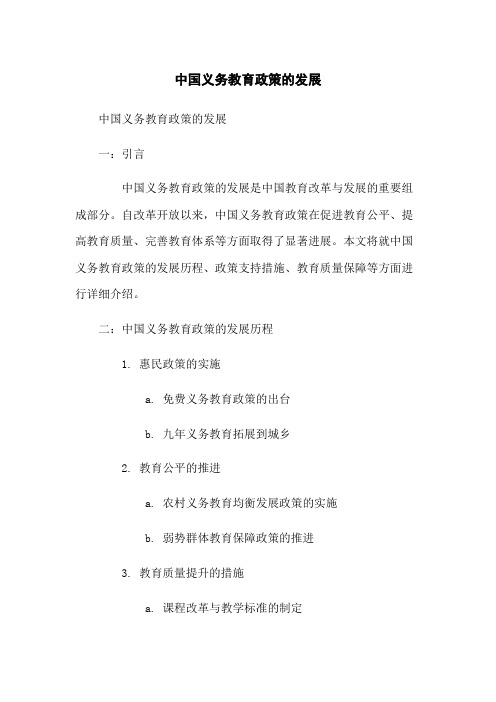 中国义务教育政策的发展

中国义务教育政策的发展

一：引言

中国义务教育政策的发展是中国教育改革与发展的重要组成部分。自改革开放以来，中国义务教育政策在促进教育公平、提高教育质量、完善教育体系等方面取得了显著进展。本文将就中国义务教育政策的发展历程、政策支持措施、教育质量保障等方面进行详细介绍。

二：中国义务教育政策的发展历程

1. 惠民政策的实施

a. 免费义务教育政策的出台

b. 九年义务教育拓展到城乡

2. 教育公平的推进

a. 农村义务教育均衡发展政策的实施

b. 弱势群体教育保障政策的推进

3. 教育质量提升的措施

a. 课程改革与教学标准的制定